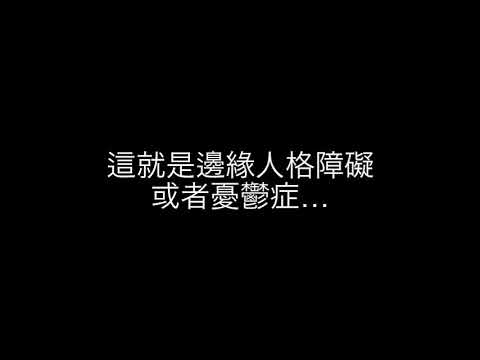 這就是邊緣人格障礙
或者憂鬱症…